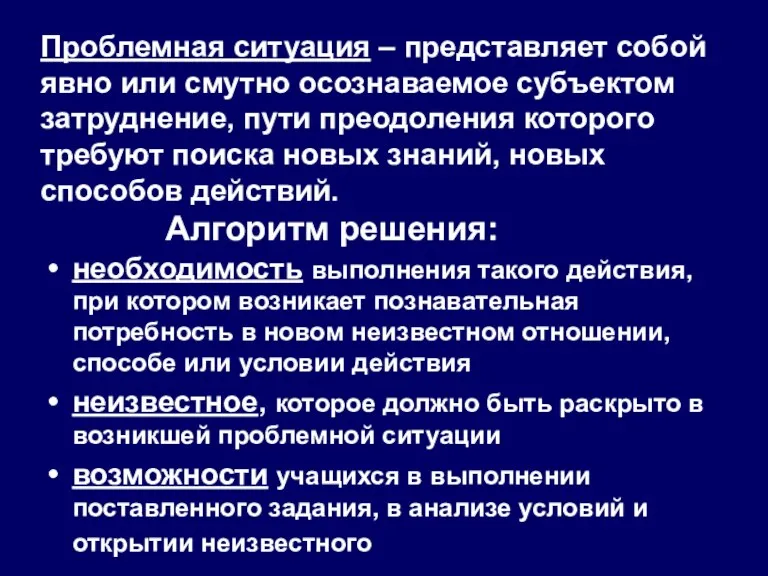 Проблемная ситуация – представляет собой явно или смутно осознаваемое субъектом затруднение, пути преодоления которого требуют поиска новых знаний, новых способов действий.

Алгоритм решения:

• необходимость выполнения такого действия, при котором возникает познавательная потребность в новом неизвестном отношении, способе или условии действия

• неизвестное, которое должно быть раскрыто в возникшей проблемной ситуации

• возможности учащихся в выполнении поставленного задания, в анализе условий и открытии неизвестного